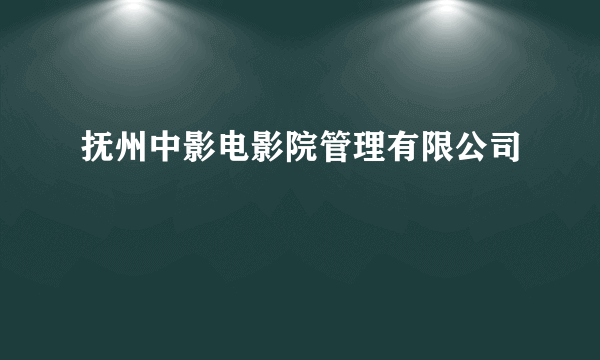 抚州中影电影院管理有限公司